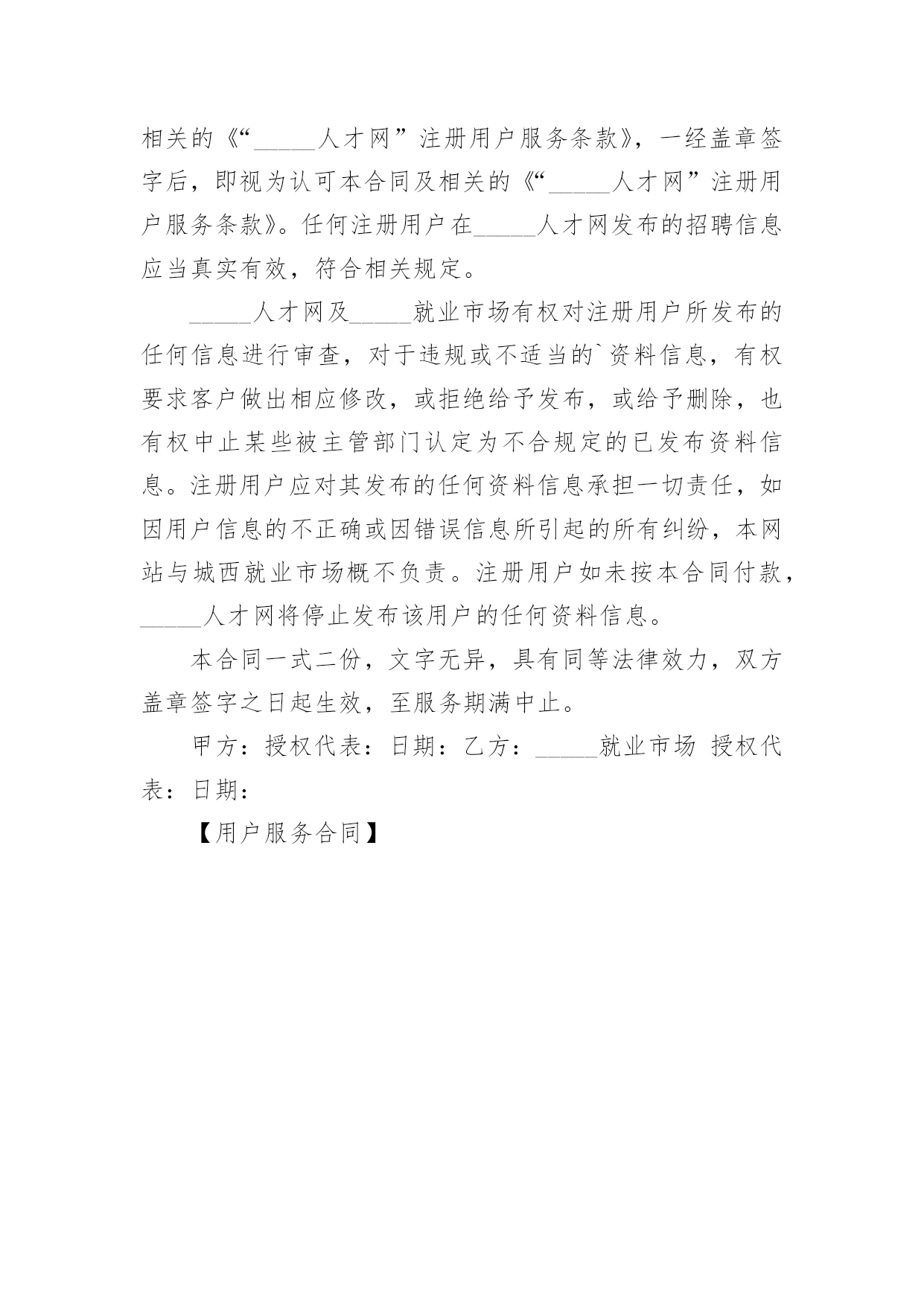 相关的《“_____人才网”注册用户服务条款》，一经盖章签字后，即视为认可本合同及相关的《“_____人才网”注册用户服务条款》。任何注册用户在_____人才网发布的招聘信息应当真实有效，符合相关规定。

_____人才网及_____就业市场有权对注册用户所发布的任何信息进行审查，对于违规或不适当的`资料信息，有权要求客户做出相应修改，或拒绝给予发布，或给予删除，也有权中止某些被主管部门认定为不合规定的已发布资料信息。注册用户应对其发布的任何资料信息承担一切责任，如因用户信息的不正确或因错误信息所引起的所有纠纷，本网站与城西就业市场概不负责。注册用户如未按本合同付款，_____人才网将停止发布该用户的任何资料信息。

本合同一式二份，文字无异，具有同等法律效力，双方盖章签字之日起生效，至服务期满中止。

甲方：授权代表：日期：乙方：_____就业市场 授权代表：日期：

【用户服务合同】